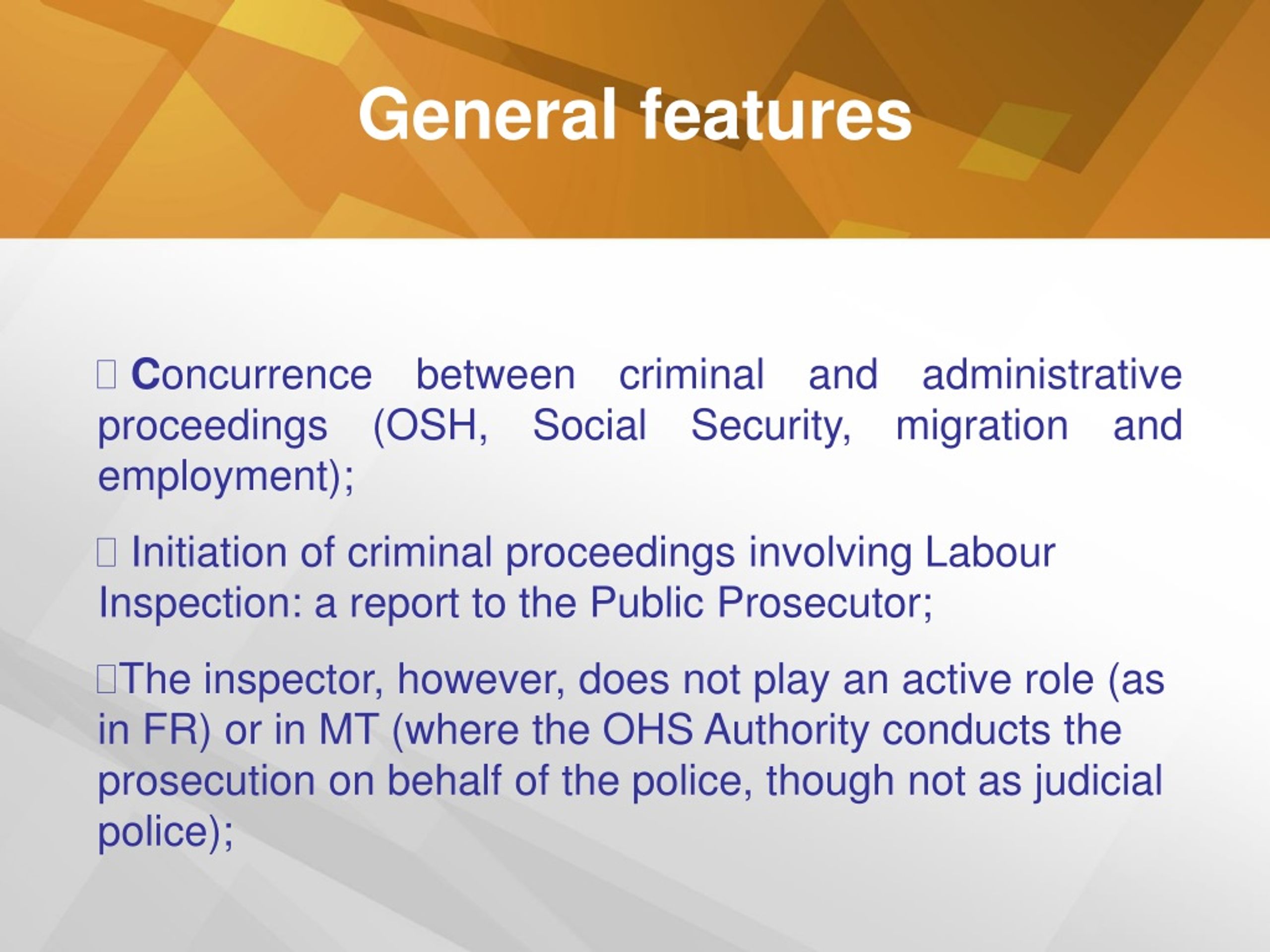 General features

 Concurrence between criminal and administrative proceedings (OSH, Social Security, migration and employment);

 Initiation of criminal proceedings involving Labour Inspection: a report to the Public Prosecutor;

The inspector, however, does not play an active role (as in FR) or in MT (where the OHS Authority conducts the prosecution on behalf of the police, though not as judicial police);